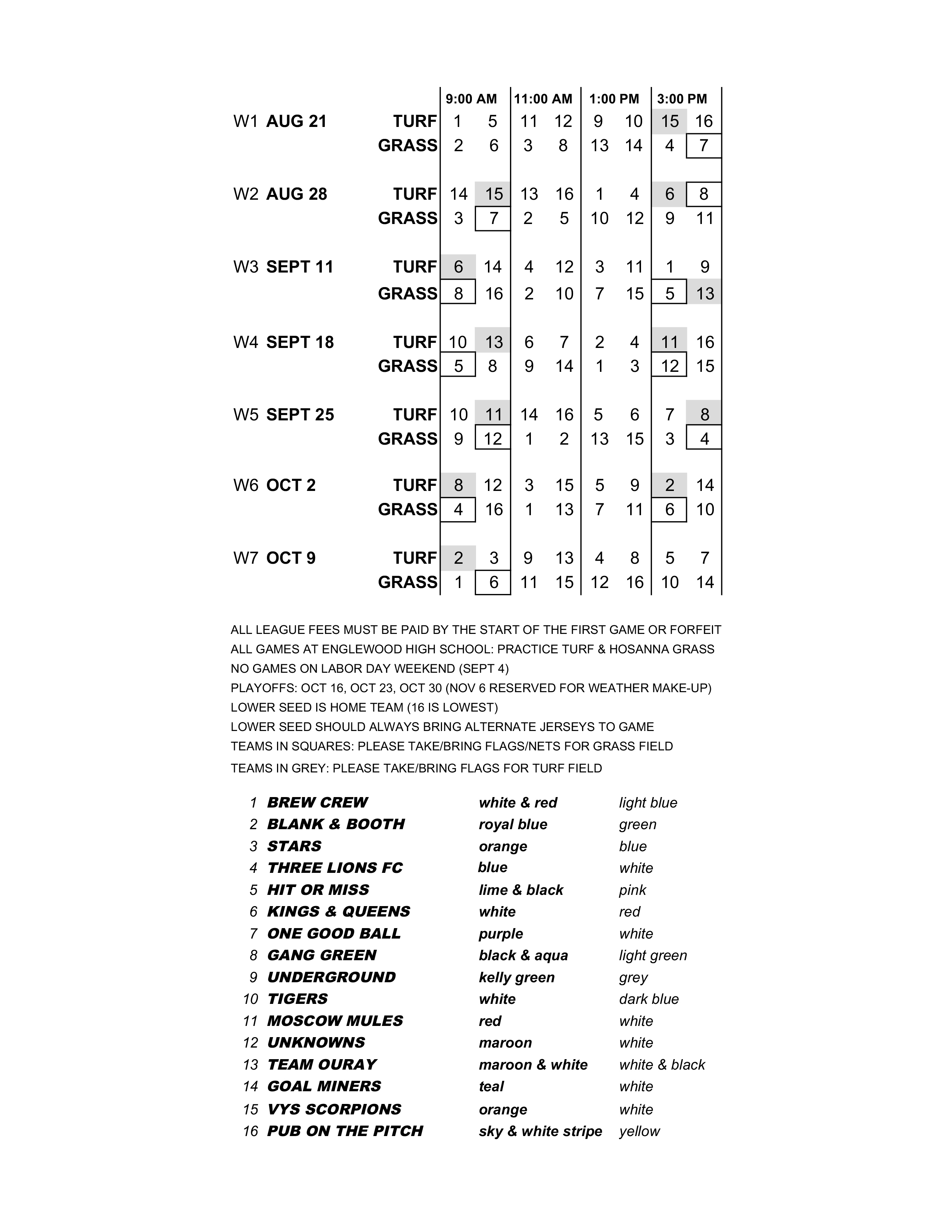 | | | | 9:00 AM | | 11:00 AM | | 1:00 PM | | 3:00 PM | |
|---|---|---|---|---|---|---|---|---|---|---|
| W1 | AUG 21 | TURF | 1 | 5 | 11 | 12 | 9 | 10 | 15 | 16 |
| | | GRASS | 2 | 6 | 3 | 8 | 13 | 14 | 4 | 7 |
| W2 | AUG 28 | TURF | 14 | 15 | 13 | 16 | 1 | 4 | 6 | 8 |
| | | GRASS | 3 | 7 | 2 | 5 | 10 | 12 | 9 | 11 |
| W3 | SEPT 11 | TURF | 6 | 14 | 4 | 12 | 3 | 11 | 1 | 9 |
| | | GRASS | 8 | 16 | 2 | 10 | 7 | 15 | 5 | 13 |
| W4 | SEPT 18 | TURF | 10 | 13 | 6 | 7 | 2 | 4 | 11 | 16 |
| | | GRASS | 5 | 8 | 9 | 14 | 1 | 3 | 12 | 15 |
| W5 | SEPT 25 | TURF | 10 | 11 | 14 | 16 | 5 | 6 | 7 | 8 |
| | | GRASS | 9 | 12 | 1 | 2 | 13 | 15 | 3 | 4 |
| W6 | OCT 2 | TURF | 8 | 12 | 3 | 15 | 5 | 9 | 2 | 14 |
| | | GRASS | 4 | 16 | 1 | 13 | 7 | 11 | 6 | 10 |
| W7 | OCT 9 | TURF | 2 | 3 | 9 | 13 | 4 | 8 | 5 | 7 |
| | | GRASS | 1 | 6 | 11 | 15 | 12 | 16 | 10 | 14 |

ALL LEAGUE FEES MUST BE PAID BY THE START OF THE FIRST GAME OR FORFEIT
ALL GAMES AT ENGLEWOOD HIGH SCHOOL: PRACTICE TURF & HOSANNA GRASS
NO GAMES ON LABOR DAY WEEKEND (SEPT 4)
PLAYOFFS: OCT 16, OCT 23, OCT 30 (NOV 6 RESERVED FOR WEATHER MAKE-UP)
LOWER SEED IS HOME TEAM (16 IS LOWEST)
LOWER SEED SHOULD ALWAYS BRING ALTERNATE JERSEYS TO GAME
TEAMS IN SQUARES: PLEASE TAKE/BRING FLAGS/NETS FOR GRASS FIELD
TEAMS IN GREY: PLEASE TAKE/BRING FLAGS FOR TURF FIELD

| | | | |
|---|---|---|---|
| 1 | BREW CREW | white & red | light blue |
| 2 | BLANK & BOOTH | royal blue | green |
| 3 | STARS | orange | blue |
| 4 | THREE LIONS FC | blue | white |
| 5 | HIT OR MISS | lime & black | pink |
| 6 | KINGS & QUEENS | white | red |
| 7 | ONE GOOD BALL | purple | white |
| 8 | GANG GREEN | black & aqua | light green |
| 9 | UNDERGROUND | kelly green | grey |
| 10 | TIGERS | white | dark blue |
| 11 | MOSCOW MULES | red | white |
| 12 | UNKNOWNS | maroon | white |
| 13 | TEAM OURAY | maroon & white | white & black |
| 14 | GOAL MINERS | teal | white |
| 15 | VYS SCORPIONS | orange | white |
| 16 | PUB ON THE PITCH | sky & white stripe | yellow |